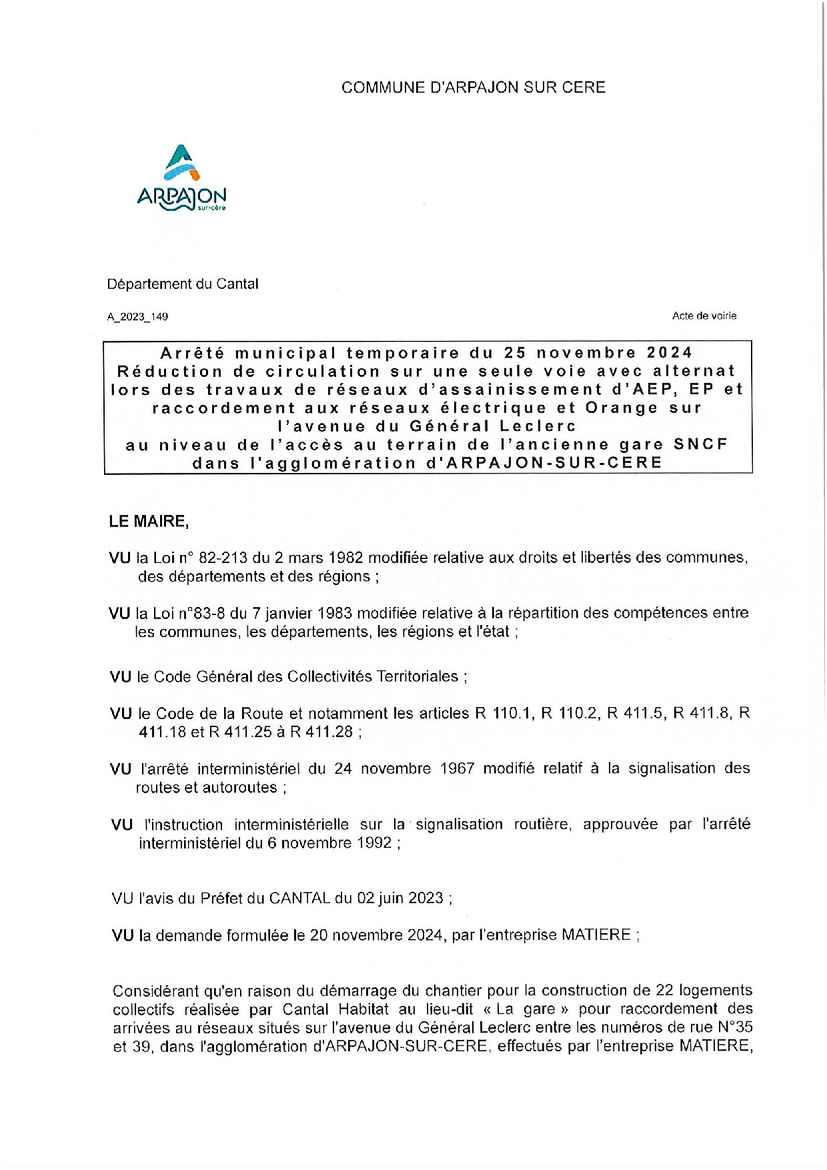 COMMUNE D'ARPAJON SUR CERE

ARPAJON
sur-cère

Département du Cantal

A_2023_149

Acte de voirie

Arrêté municipal temporaire du 25 novembre 2024
Réduction de circulation sur une seule voie avec alternat lors des travaux de réseaux d'assainissement d'AEP, EP et raccordement aux réseaux électrique et Orange sur l'avenue du Général Leclerc
au niveau de l'accès au terrain de l'ancienne gare SNCF dans l'agglomération d'ARPAJON-SUR-CERE

LE MAIRE,

VU la Loi n° 82-213 du 2 mars 1982 modifiée relative aux droits et libertés des communes, des départements et des régions ;

VU la Loi n°83-8 du 7 janvier 1983 modifiée relative à la répartition des compétences entre les communes, les départements, les régions et l'état ;

VU le Code Général des Collectivités Territoriales ;

VU le Code de la Route et notamment les articles R 110.1, R 110.2, R 411.5, R 411.8, R 411.18 et R 411.25 à R 411.28 ;

VU l'arrêté interministériel du 24 novembre 1967 modifié relatif à la signalisation des routes et autoroutes ;

VU l'instruction interministérielle sur la signalisation routière, approuvée par l'arrêté interministériel du 6 novembre 1992 ;

VU l'avis du Préfet du CANTAL du 02 juin 2023 ;

VU la demande formulée le 20 novembre 2024, par l'entreprise MATIERE ;

Considérant qu'en raison du démarrage du chantier pour la construction de 22 logements collectifs réalisée par Cantal Habitat au lieu-dit « La gare » pour raccordement des arrivées au réseaux situés sur l'avenue du Général Leclerc entre les numéros de rue N°35 et 39, dans l'agglomération d'ARPAJON-SUR-CERE, effectués par l'entreprise MATIERE,